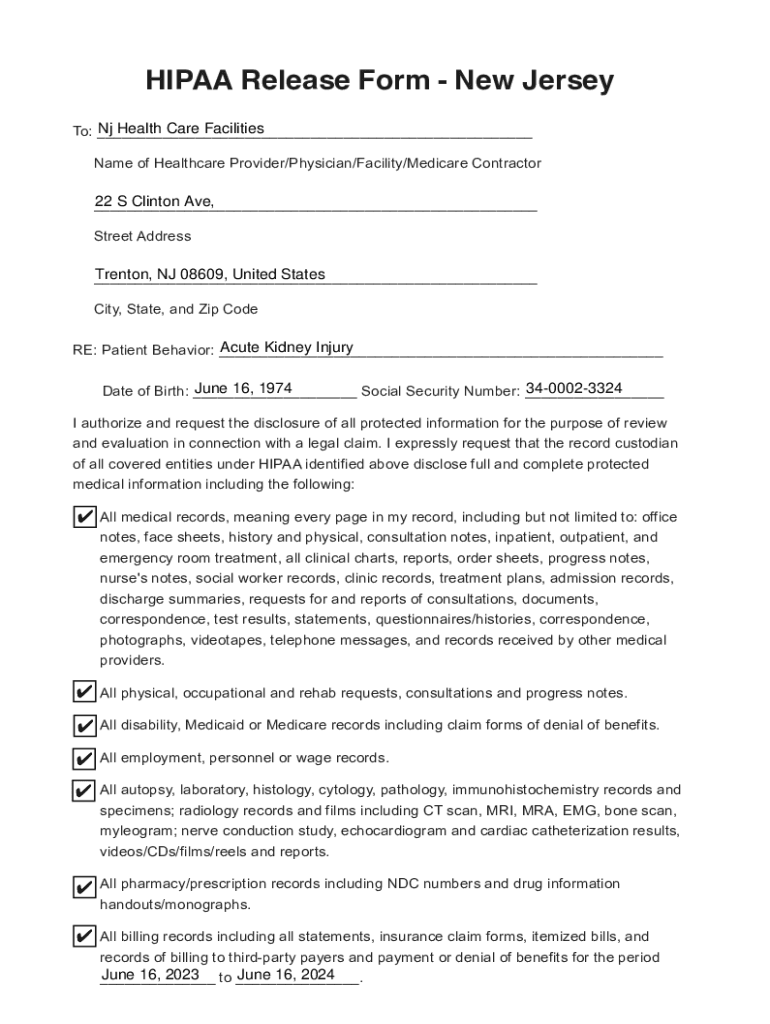 HIPAA Release Form - New Jersey

To: Nj Health Care Facilities

Name of Healthcare Provider/Physician/Facility/Medicare Contractor

22 S Clinton Ave,

Street Address

Trenton, NJ 08609, United States

City, State, and Zip Code

RE: Patient Behavior: Acute Kidney Injury

Date of Birth: June 16, 1974 Social Security Number: 34-0002-3324

I authorize and request the disclosure of all protected information for the purpose of review and evaluation in connection with a legal claim. I expressly request that the record custodian of all covered entities under HIPAA identified above disclose full and complete protected medical information including the following:

✔ All medical records, meaning every page in my record, including but not limited to: office notes, face sheets, history and physical, consultation notes, inpatient, outpatient, and emergency room treatment, all clinical charts, reports, order sheets, progress notes, nurse's notes, social worker records, clinic records, treatment plans, admission records, discharge summaries, requests for and reports of consultations, documents, correspondence, test results, statements, questionnaires/histories, correspondence, photographs, videotapes, telephone messages, and records received by other medical providers.

✔ All physical, occupational and rehab requests, consultations and progress notes.

✔ All disability, Medicaid or Medicare records including claim forms of denial of benefits.

✔ All employment, personnel or wage records.

✔ All autopsy, laboratory, histology, cytology, pathology, immunohistochemistry records and specimens; radiology records and films including CT scan, MRI, MRA, EMG, bone scan, myleogram; nerve conduction study, echocardiogram and cardiac catheterization results, videos/CDs/films/reels and reports.

✔ All pharmacy/prescription records including NDC numbers and drug information handouts/monographs.

✔ All billing records including all statements, insurance claim forms, itemized bills, and records of billing to third-party payers and payment or denial of benefits for the period June 16, 2023 to June 16, 2024.